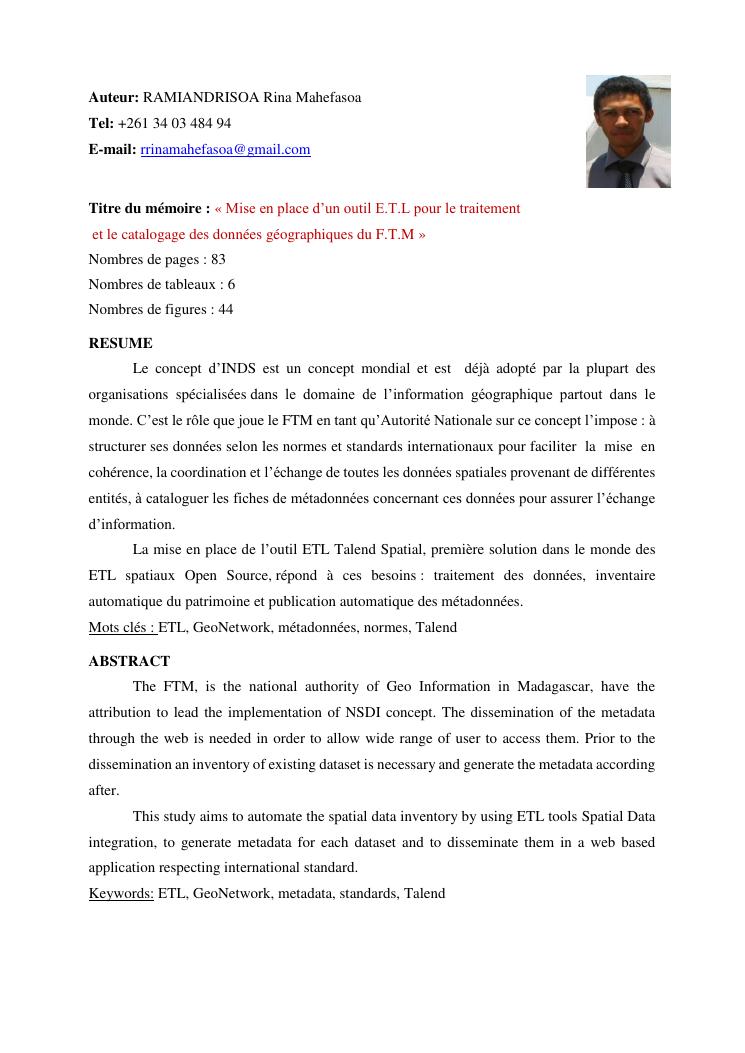 **Auteur:** RAMIANDRISOA Rina Mahefasoa
**Tel:** +261 34 03 484 94
**E-mail:** rrinamahefasoa@gmail.com

**Titre du mémoire :** « Mise en place d'un outil E.T.L pour le traitement et le catalogage des données géographiques du F.T.M »
Nombres de pages : 83
Nombres de tableaux : 6
Nombres de figures : 44

**RESUME**

Le concept d'INDS est un concept mondial et est déjà adopté par la plupart des organisations spécialisées dans le domaine de l'information géographique partout dans le monde. C'est le rôle que joue le FTM en tant qu'Autorité Nationale sur ce concept l'impose : à structurer ses données selon les normes et standards internationaux pour faciliter la mise en cohérence, la coordination et l'échange de toutes les données spatiales provenant de différentes entités, à cataloguer les fiches de métadonnées concernant ces données pour assurer l'échange d'information.

La mise en place de l'outil ETL Talend Spatial, première solution dans le monde des ETL spatiaux Open Source, répond à ces besoins : traitement des données, inventaire automatique du patrimoine et publication automatique des métadonnées.
Mots clés : ETL, GeoNetwork, métadonnées, normes, Talend

**ABSTRACT**

The FTM, is the national authority of Geo Information in Madagascar, have the attribution to lead the implementation of NSDI concept. The dissemination of the metadata through the web is needed in order to allow wide range of user to access them. Prior to the dissemination an inventory of existing dataset is necessary and generate the metadata according after.

This study aims to automate the spatial data inventory by using ETL tools Spatial Data integration, to generate metadata for each dataset and to disseminate them in a web based application respecting international standard.
Keywords: ETL, GeoNetwork, metadata, standards, Talend